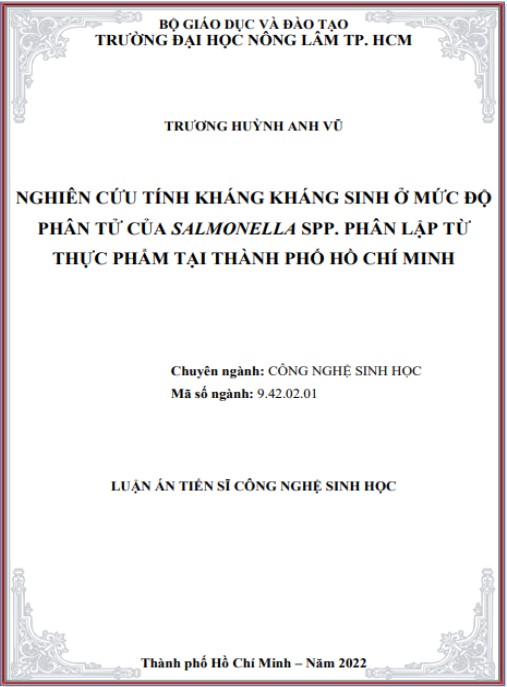 BỘ GIÁO DỤC VÀ ĐÀO TẠO
TRƯỜNG ĐẠI HỌC NÔNG LÂM TP. HCM

TRƯƠNG HUỲNH ANH VŨ

NGHIÊN CỨU TÍNH KHÁNG KHÁNG SINH Ở MỨC ĐỘ PHÂN TỬ CỦA SALMONELLA SPP. PHÂN LẬP TỪ THỰC PHẨM TẠI THÀNH PHỐ HỒ CHÍ MINH

Chuyên ngành: CÔNG NGHỆ SINH HỌC
Mã số ngành: 9.42.02.01

LUẬN ÁN TIẾN SĨ CÔNG NGHỆ SINH HỌC

Thành phố Hồ Chí Minh – Năm 2022